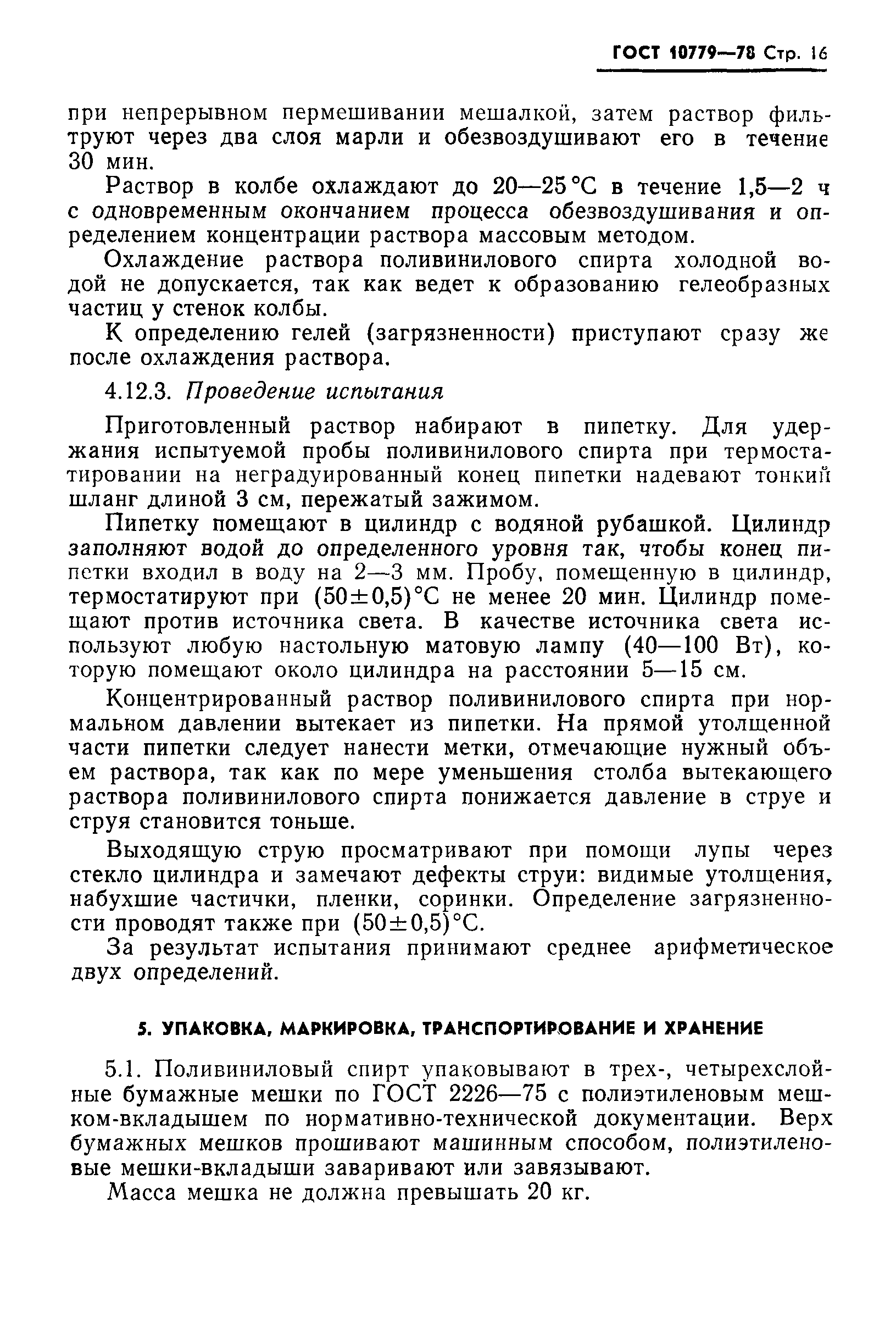 ГОСТ 10779—78 Стр. 16

при непрерывном пермешивании мешалкой, затем раствор фильтруют через два слоя марли и обезвоздушивают его в течение 30 мин.

Раствор в колбе охлаждают до 20—25 °С в течение 1,5—2 ч с одновременным окончанием процесса обезвоздушивания и определением концентрации раствора массовым методом.

Охлаждение раствора поливинилового спирта холодной водой не допускается, так как ведет к образованию гелеобразных частиц у стенок колбы.

К определению гелей (загрязненности) приступают сразу же после охлаждения раствора.

4.12.3. Проведение испытания

Приготовленный раствор набирают в пипетку. Для удержания испытуемой пробы поливинилового спирта при термостатировании на неградуированный конец пипетки надевают тонкий шланг длиной 3 см, пережатый зажимом.

Пипетку помещают в цилиндр с водяной рубашкой. Цилиндр заполняют водой до определенного уровня так, чтобы конец пипетки входил в воду на 2—3 мм. Пробу, помещенную в цилиндр, термостатируют при $(50\pm0,5)$°С не менее 20 мин. Цилиндр помещают против источника света. В качестве источника света используют любую настольную матовую лампу (40—100 Вт), которую помещают около цилиндра на расстоянии 5—15 см.

Концентрированный раствор поливинилового спирта при нормальном давлении вытекает из пипетки. На прямой утолщенной части пипетки следует нанести метки, отмечающие нужный объем раствора, так как по мере уменьшения столба вытекающего раствора поливинилового спирта понижается давление в струе и струя становится тоньше.

Выходящую струю просматривают при помощи лупы через стекло цилиндра и замечают дефекты струи: видимые утолщения, набухшие частички, пленки, соринки. Определение загрязненности проводят также при $(50\pm0,5)$°С.

За результат испытания принимают среднее арифметическое двух определений.

5. УПАКОВКА, МАРКИРОВКА, ТРАНСПОРТИРОВАНИЕ И ХРАНЕНИЕ

5.1. Поливиниловый спирт упаковывают в трех-, четырехслойные бумажные мешки по ГОСТ 2226—75 с полиэтиленовым мешком-вкладышем по нормативно-технической документации. Верх бумажных мешков прошивают машинным способом, полиэтиленовые мешки-вкладыши заваривают или завязывают.

Масса мешка не должна превышать 20 кг.